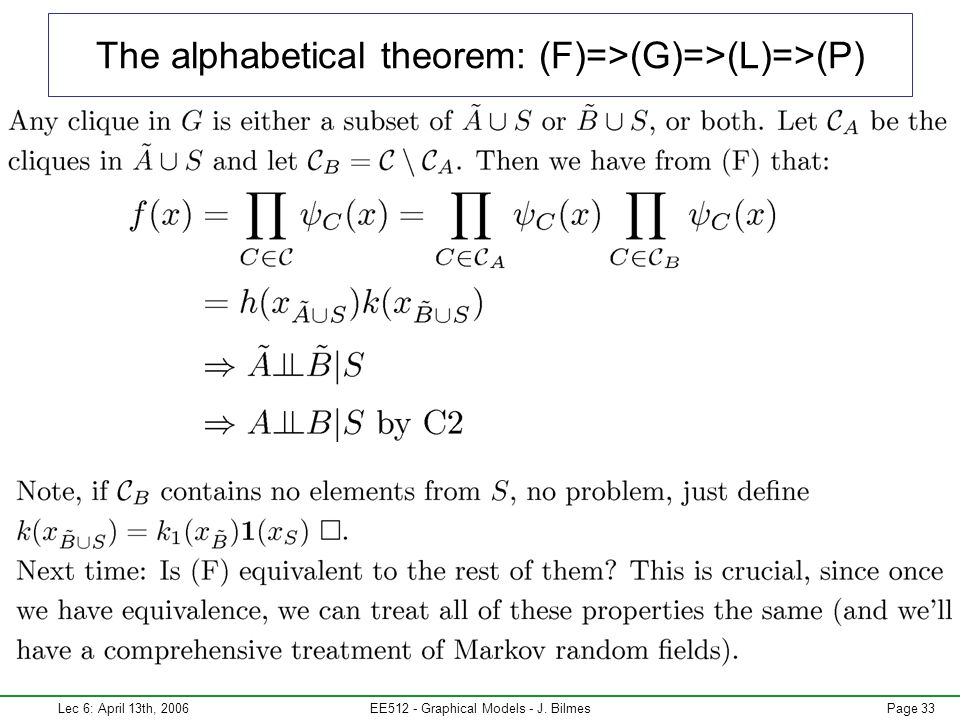 The alphabetical theorem: (F)=>(G)=>(L)=>(P)

Any clique in $G$ is either a subset of $\tilde{A} \cup S$ or $\tilde{B} \cup S$, or both. Let $\mathcal{C}_A$ be the cliques in $\tilde{A} \cup S$ and let $\mathcal{C}_B = \mathcal{C} \setminus \mathcal{C}_A$. Then we have from (F) that:

$f(x) = \prod_{C \in \mathcal{C}} \psi_C(x) = \prod_{C \in \mathcal{C}_A} \psi_C(x) \prod_{C \in \mathcal{C}_B} \psi_C(x)$

$= h(x_{\tilde{A} \cup S}) k(x_{\tilde{B} \cup S})$

$\Rightarrow \tilde{A} \perp\!\!\!\perp \tilde{B} | S$

$\Rightarrow A \perp\!\!\!\perp B | S$ by C2

Note, if $\mathcal{C}_B$ contains no elements from $S$, no problem, just define $k(x_{\tilde{B} \cup S}) = k_1(x_{\tilde{B}}) \mathbf{1}(x_S)$ $\square$.
Next time: Is (F) equivalent to the rest of them? This is crucial, since once we have equivalence, we can treat all of these properties the same (and we'll have a comprehensive treatment of Markov random fields).

Lec 6: April 13th, 2006 EE512 - Graphical Models - J. Bilmes Page 33